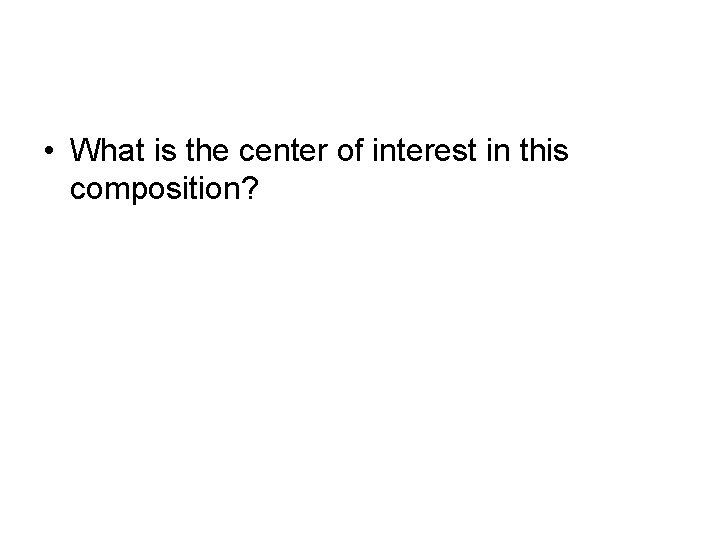 • What is the center of interest in this composition?